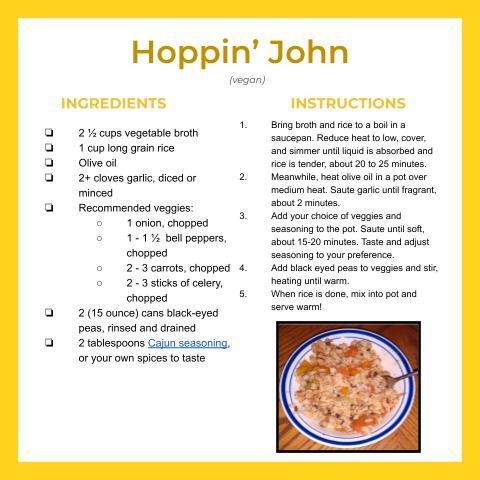 Hoppin' John

(vegan)

INGREDIENTS

❏ 2 ½ cups vegetable broth
❏ 1 cup long grain rice
❏ Olive oil
❏ 2+ cloves garlic, diced or minced
❏ Recommended veggies:
○ 1 onion, chopped
○ 1 - 1 ½ bell peppers, chopped
○ 2 - 3 carrots, chopped
○ 2 - 3 sticks of celery, chopped
❏ 2 (15 ounce) cans black-eyed peas, rinsed and drained
❏ 2 tablespoons Cajun seasoning, or your own spices to taste

INSTRUCTIONS

1. Bring broth and rice to a boil in a saucepan. Reduce heat to low, cover, and simmer until liquid is absorbed and rice is tender, about 20 to 25 minutes.
2. Meanwhile, heat olive oil in a pot over medium heat. Saute garlic until fragrant, about 2 minutes.
3. Add your choice of veggies and seasoning to the pot. Saute until soft, about 15-20 minutes. Taste and adjust seasoning to your preference.
4. Add black eyed peas to veggies and stir, heating until warm.
5. When rice is done, mix into pot and serve warm!